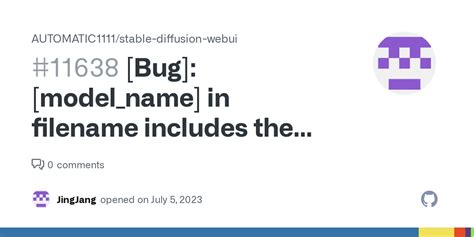 AUTOMATIC1111/stable-diffusion-webui

#11638 [Bug]: [model_name] in filename includes the...

0 comments

JingJang opened on July 5, 2023